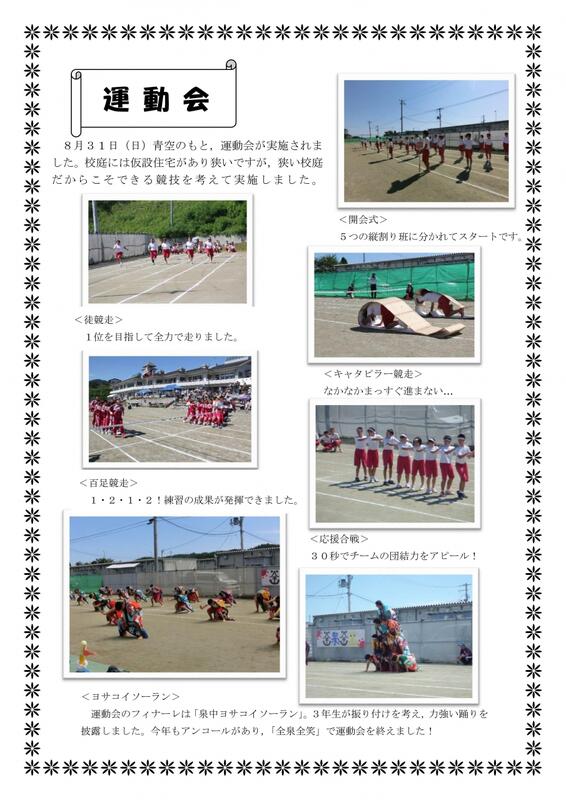 運動会

8月31日（日）青空のもと，運動会が実施されました。校庭には仮設住宅があり狭いですが，狭い校庭だからこそできる競技を考えて実施しました。

＜開会式＞
5つの縦割り班に分かれてスタートです。

＜徒競走＞
1位を目指して全力で走りました。

＜キャタピラー競走＞
なかなかまっすぐ進まない…

＜百足競走＞
1・2・1・2！練習の成果が発揮できました。

＜応援合戦＞
30秒でチームの団結力をアピール！

＜ヨサコイソーラン＞
運動会のフィナーレは「泉中ヨサコイソーラン」。3年生が振り付けを考え，力強い踊りを披露しました。今年もアンコールがあり，「全泉全笑」で運動会を終えました！